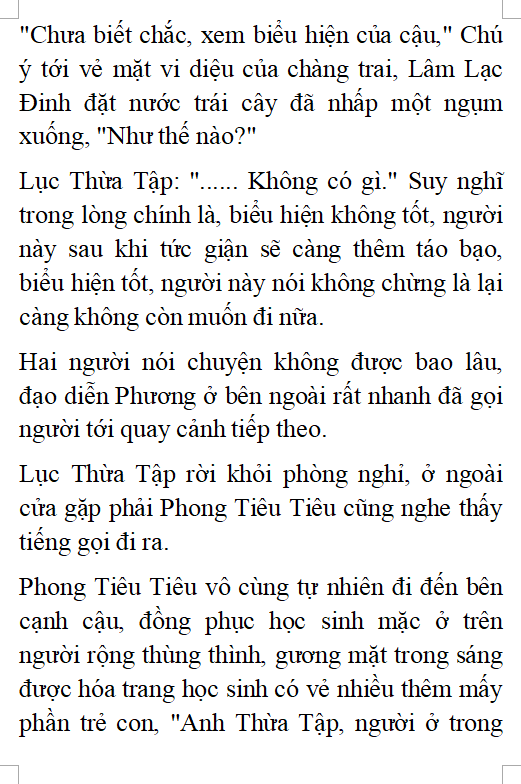 "Chưa biết chắc, xem biểu hiện của cậu," Chú ý tới vẻ mặt vi diệu của chàng trai, Lâm Lạc Đinh đặt nước trái cây đã nhấp một ngụm xuống, "Như thế nào?"

Lục Thừa Tập: "...... Không có gì." Suy nghĩ trong lòng chính là, biểu hiện không tốt, người này sau khi tức giận sẽ càng thêm táo bạo, biểu hiện tốt, người này nói không chừng là lại càng không còn muốn đi nữa.

Hai người nói chuyện không được bao lâu, đạo diễn Phương ở bên ngoài rất nhanh đã gọi người tới quay cảnh tiếp theo.

Lục Thừa Tập rời khỏi phòng nghỉ, ở ngoài cửa gặp phải Phong Tiêu Tiêu cũng nghe thấy tiếng gọi đi ra.

Phong Tiêu Tiêu vô cùng tự nhiên đi đến bên cạnh cậu, đồng phục học sinh mặc ở trên người rộng thùng thình, gương mặt trong sáng được hóa trang học sinh có vẻ nhiều thêm mấy phần trẻ con, "Anh Thừa Tập, người ở trong